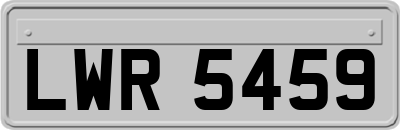 LWR 5459